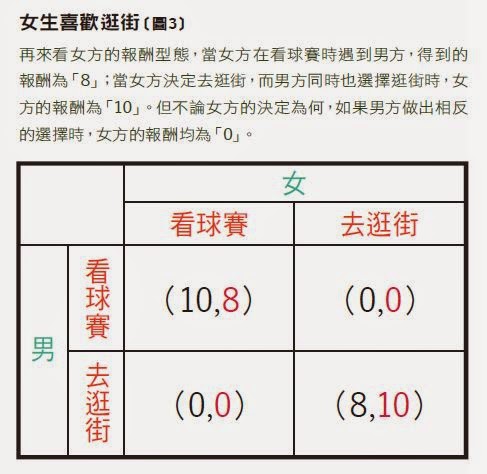 女生喜歡逛街〔圖3〕

再來看女方的報酬型態，當女方在看球賽時遇到男方，得到的報酬為「8」；當女方決定去逛街，而男方同時也選擇逛街時，女方的報酬為「10」。但不論女方的決定為何，如果男方做出相反的選擇時，女方的報酬均為「0」。

| | | 女 | |
|---|---|---|---|
| | | 看球賽 | 去逛街 |
| 男 | 看球賽 | (10,8) | (0,0) |
| | 去逛街 | (0,0) | (8,10) |